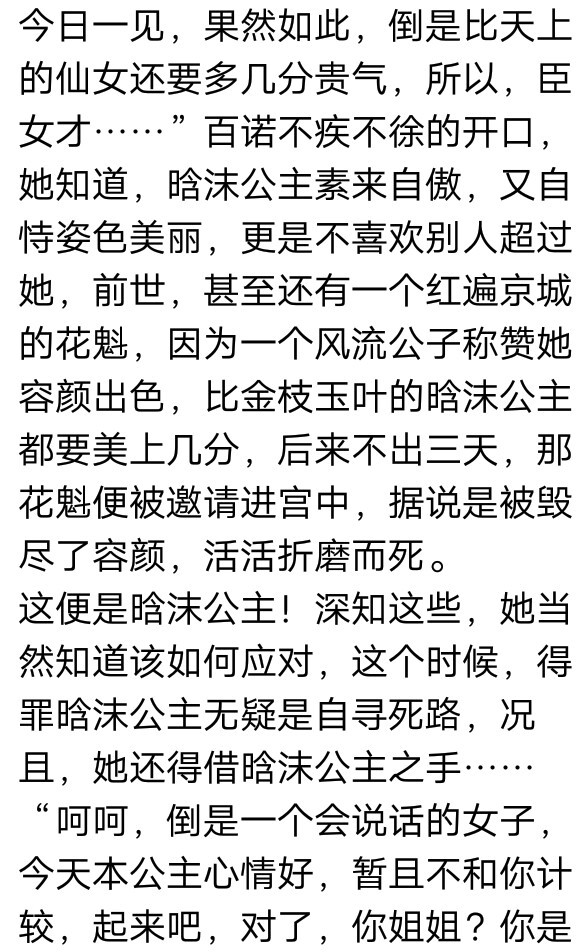 今日一见，果然如此，倒是比天上的仙女还要多几分贵气，所以，臣女才……”百诺不疾不徐的开口，她知道，晗沫公主素来自傲，又自恃姿色美丽，更是不喜欢别人超过她，前世，甚至还有一个红遍京城的花魁，因为一个风流公子称赞她容颜出色，比金枝玉叶的晗沫公主都要美上几分，后来不出三天，那花魁便被邀请进宫中，据说是被毁尽了容颜，活活折磨而死。

这便是晗沫公主！深知这些，她当然知道该如何应对，这个时候，得罪晗沫公主无疑是自寻死路，况且，她还得借晗沫公主之手……

“呵呵，倒是一个会说话的女子，今天本公主心情好，暂且不和你计较，起来吧，对了，你姐姐？你是